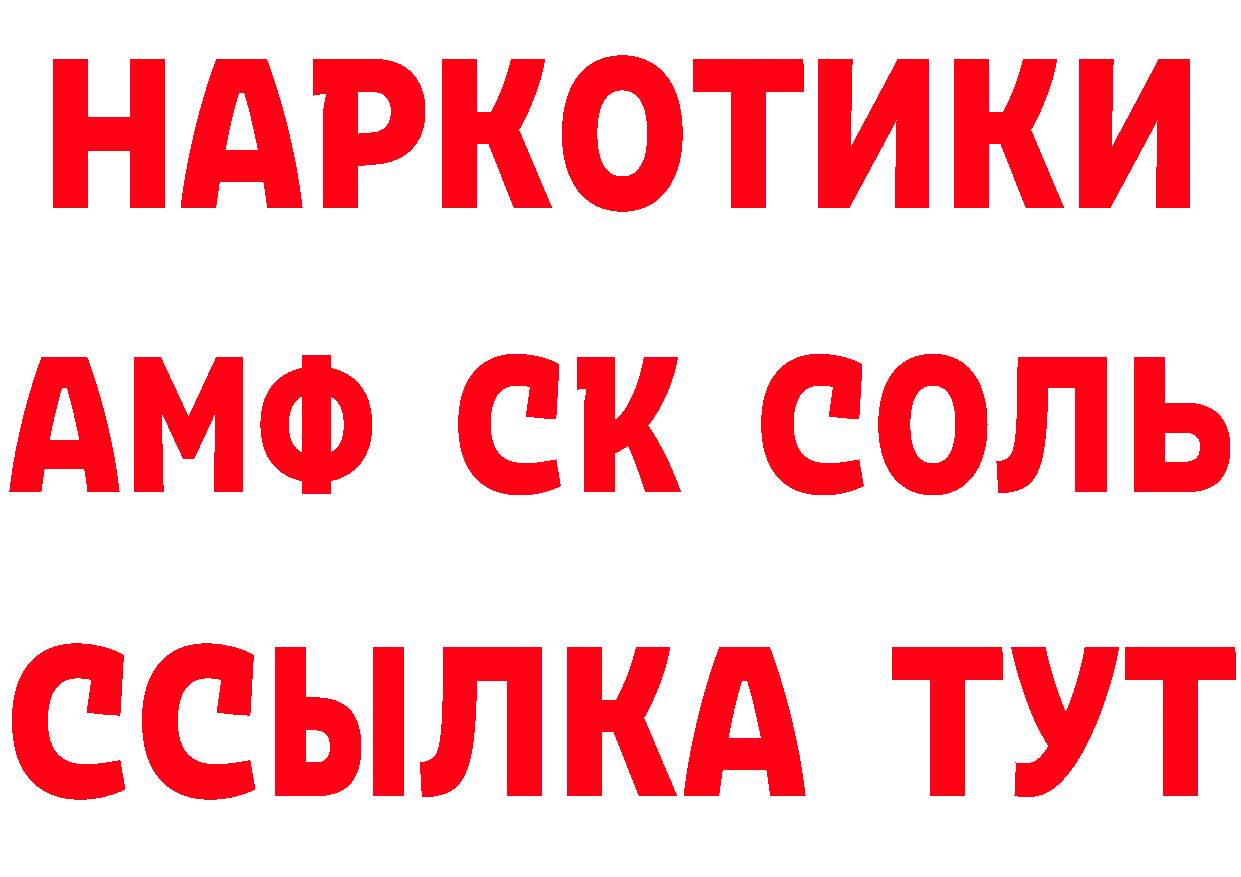 НАРКОТИКИ

АМФ СК СОЛЬ

ССЫЛКА ТУТ